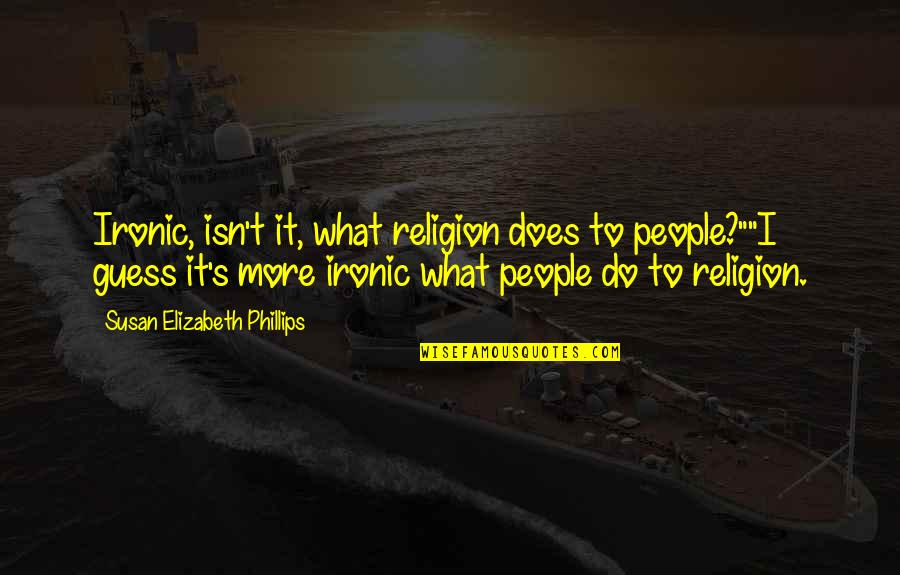 Ironic, isn't it, what religion does to people?""I guess it's more ironic what people do to religion.

Susan Elizabeth Phillips

WISEFAMOUSQUOTES.COM